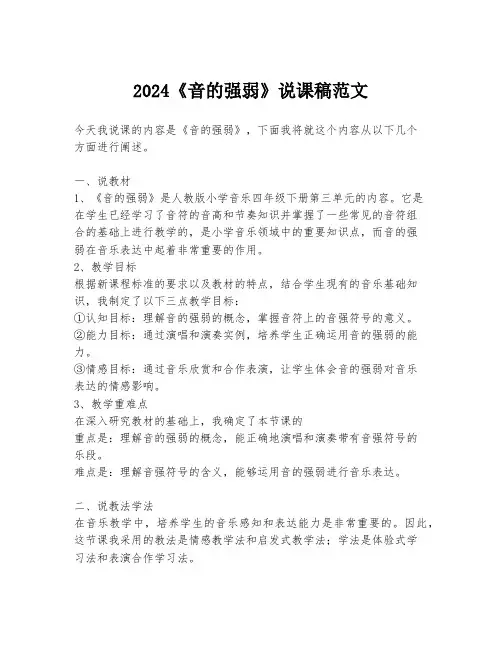 2024《音的强弱》说课稿范文

今天我说课的内容是《音的强弱》，下面我将就这个内容从以下几个方面进行阐述。

一、说教材
1、《音的强弱》是人教版小学音乐四年级下册第三单元的内容。它是在学生已经学习了音符的音高和节奏知识并掌握了一些常见的音符组合的基础上进行教学的，是小学音乐领域中的重要知识点，而音的强弱在音乐表达中起着非常重要的作用。
2、教学目标
根据新课程标准的要求以及教材的特点，结合学生现有的音乐基础知识，我制定了以下三点教学目标：
①认知目标：理解音的强弱的概念，掌握音符上的音强符号的意义。
②能力目标：通过演唱和演奏实例，培养学生正确运用音的强弱的能力。
③情感目标：通过音乐欣赏和合作表演，让学生体会音的强弱对音乐表达的情感影响。
3、教学重难点
在深入研究教材的基础上，我确定了本节课的
重点是：理解音的强弱的概念，能正确地演唱和演奏带有音强符号的乐段。
难点是：理解音强符号的含义，能够运用音的强弱进行音乐表达。

二、说教法学法
在音乐教学中，培养学生的音乐感知和表达能力是非常重要的。因此，这节课我采用的教法是情感教学法和启发式教学法；学法是体验式学习法和表演合作学习法。